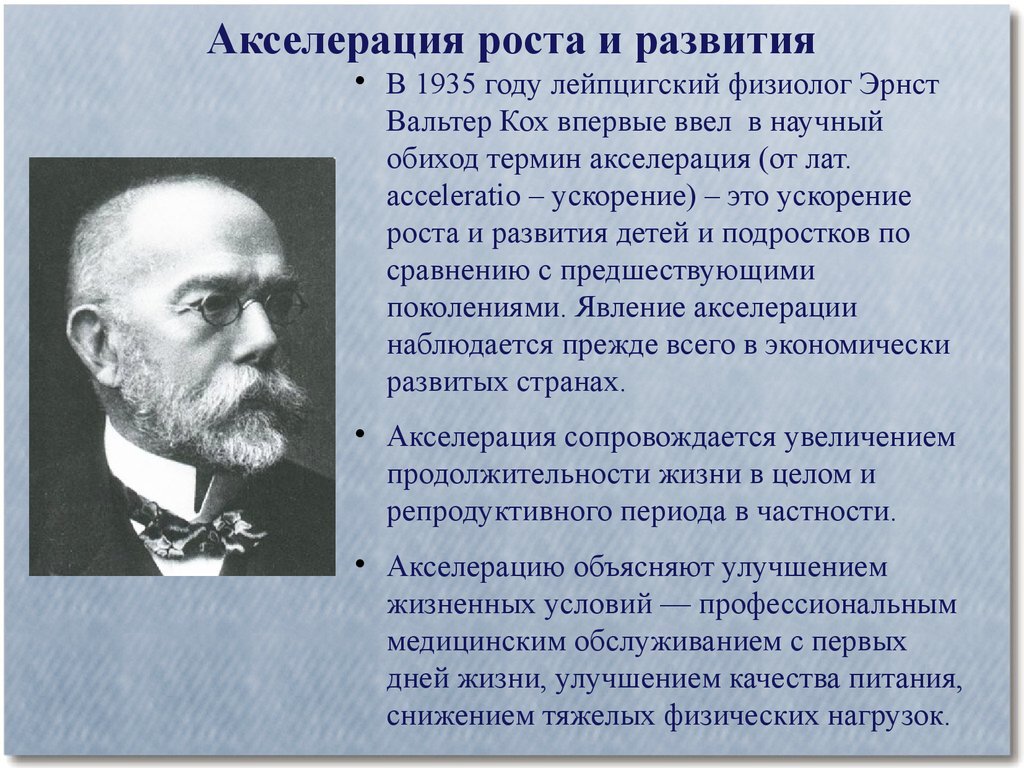 Акселерация роста и развития

• В 1935 году лейпцигский физиолог Эрнст Вальтер Кох впервые ввел в научный обиход термин акселерация (от лат. acceleratio – ускорение) – это ускорение роста и развития детей и подростков по сравнению с предшествующими поколениями. Явление акселерации наблюдается прежде всего в экономически развитых странах.

• Акселерация сопровождается увеличением продолжительности жизни в целом и репродуктивного периода в частности.

• Акселерацию объясняют улучшением жизненных условий — профессиональным медицинским обслуживанием с первых дней жизни, улучшением качества питания, снижением тяжелых физических нагрузок.